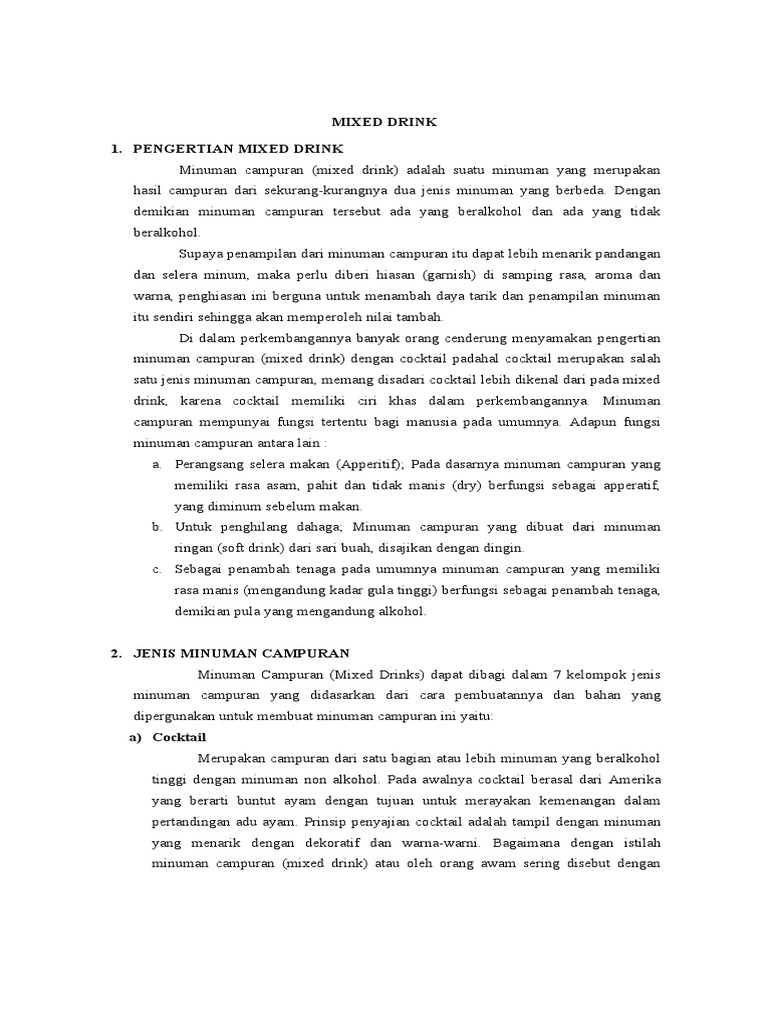 MIXED DRINK

1. PENGERTIAN MIXED DRINK

Minuman campuran (mixed drink) adalah suatu minuman yang merupakan hasil campuran dari sekurang-kurangnya dua jenis minuman yang berbeda. Dengan demikian minuman campuran tersebut ada yang beralkohol dan ada yang tidak beralkohol.

Supaya penampilan dari minuman campuran itu dapat lebih menarik pandangan dan selera minum, maka perlu diberi hiasan (garnish) di samping rasa, aroma dan warna, penghiasan ini berguna untuk menambah daya tarik dan penampilan minuman itu sendiri sehingga akan memperoleh nilai tambah.

Di dalam perkembangannya banyak orang cenderung menyamakan pengertian minuman campuran (mixed drink) dengan cocktail padahal cocktail merupakan salah satu jenis minuman campuran, memang disadari cocktail lebih dikenal dari pada mixed drink, karena cocktail memiliki ciri khas dalam perkembangannya. Minuman campuran mempunyai fungsi tertentu bagi manusia pada umumnya. Adapun fungsi minuman campuran antara lain :

a. Perangsang selera makan (Apperitif); Pada dasarnya minuman campuran yang memiliki rasa asam, pahit dan tidak manis (dry) berfungsi sebagai apperatif, yang diminum sebelum makan.

b. Untuk penghilang dahaga; Minuman campuran yang dibuat dari minuman ringan (soft drink) dari sari buah, disajikan dengan dingin.

c. Sebagai penambah tenaga pada umumnya minuman campuran yang memiliki rasa manis (mengandung kadar gula tinggi) berfungsi sebagai penambah tenaga, demikian pula yang mengandung alkohol.

2. JENIS MINUMAN CAMPURAN

Minuman Campuran (Mixed Drinks) dapat dibagi dalam 7 kelompok jenis minuman campuran yang didasarkan dari cara pembuatannya dan bahan yang dipergunakan untuk membuat minuman campuran ini yaitu:

a) Cocktail

Merupakan campuran dari satu bagian atau lebih minuman yang beralkohol tinggi dengan minuman non alkohol. Pada awalnya cocktail berasal dari Amerika yang berarti buntut ayam dengan tujuan untuk merayakan kemenangan dalam pertandingan adu ayam. Prinsip penyajian cocktail adalah tampil dengan minuman yang menarik dengan dekoratif dan warna-warni. Bagaimana dengan istilah minuman campuran (mixed drink) atau oleh orang awam sering disebut dengan